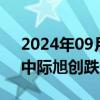 2024年09月
中际旭创跌